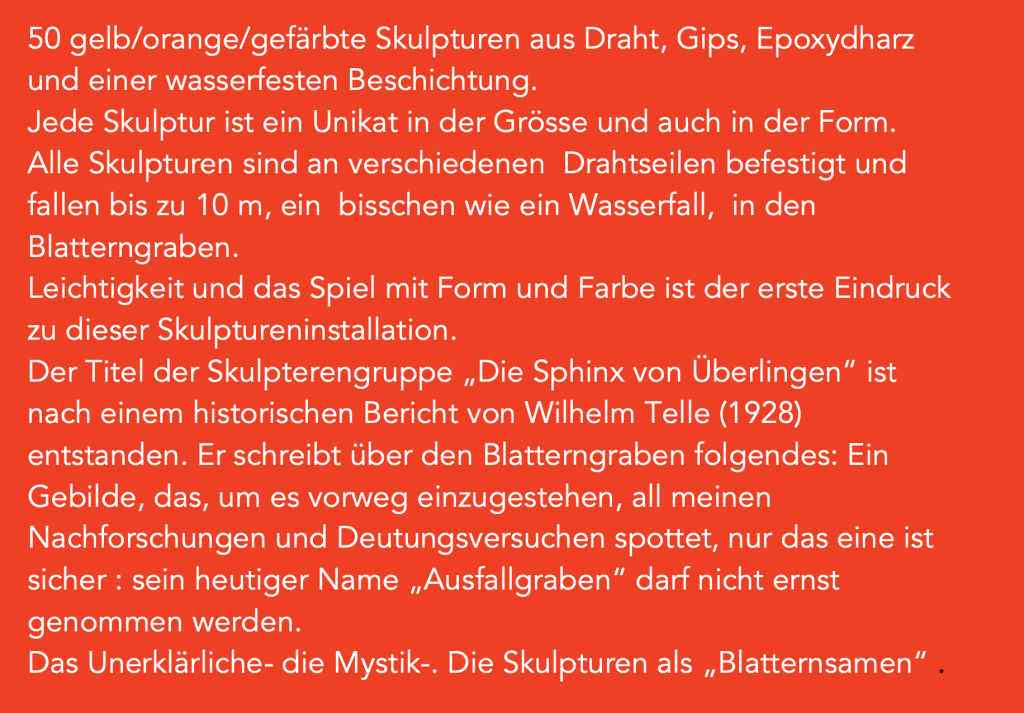 50 gelb/orange/gefärbte Skulpturen aus Draht, Gips, Epoxydharz und einer wasserfesten Beschichtung.

Jede Skulptur ist ein Unikat in der Grösse und auch in der Form. Alle Skulpturen sind an verschiedenen Drahtseilen befestigt und fallen bis zu 10 m, ein bisschen wie ein Wasserfall, in den Blatterngraben.

Leichtigkeit und das Spiel mit Form und Farbe ist der erste Eindruck zu dieser Skulptureninstallation.

Der Titel der Skulpterengruppe „Die Sphinx von Überlingen“ ist nach einem historischen Bericht von Wilhelm Telle (1928) entstanden. Er schreibt über den Blatterngraben folgendes: Ein Gebilde, das, um es vorweg einzugestehen, all meinen Nachforschungen und Deutungsversuchen spottet, nur das eine ist sicher : sein heutiger Name „Ausfallgraben“ darf nicht ernst genommen werden.

Das Unerklärliche- die Mystik-. Die Skulpturen als „Blatternsamen“ .